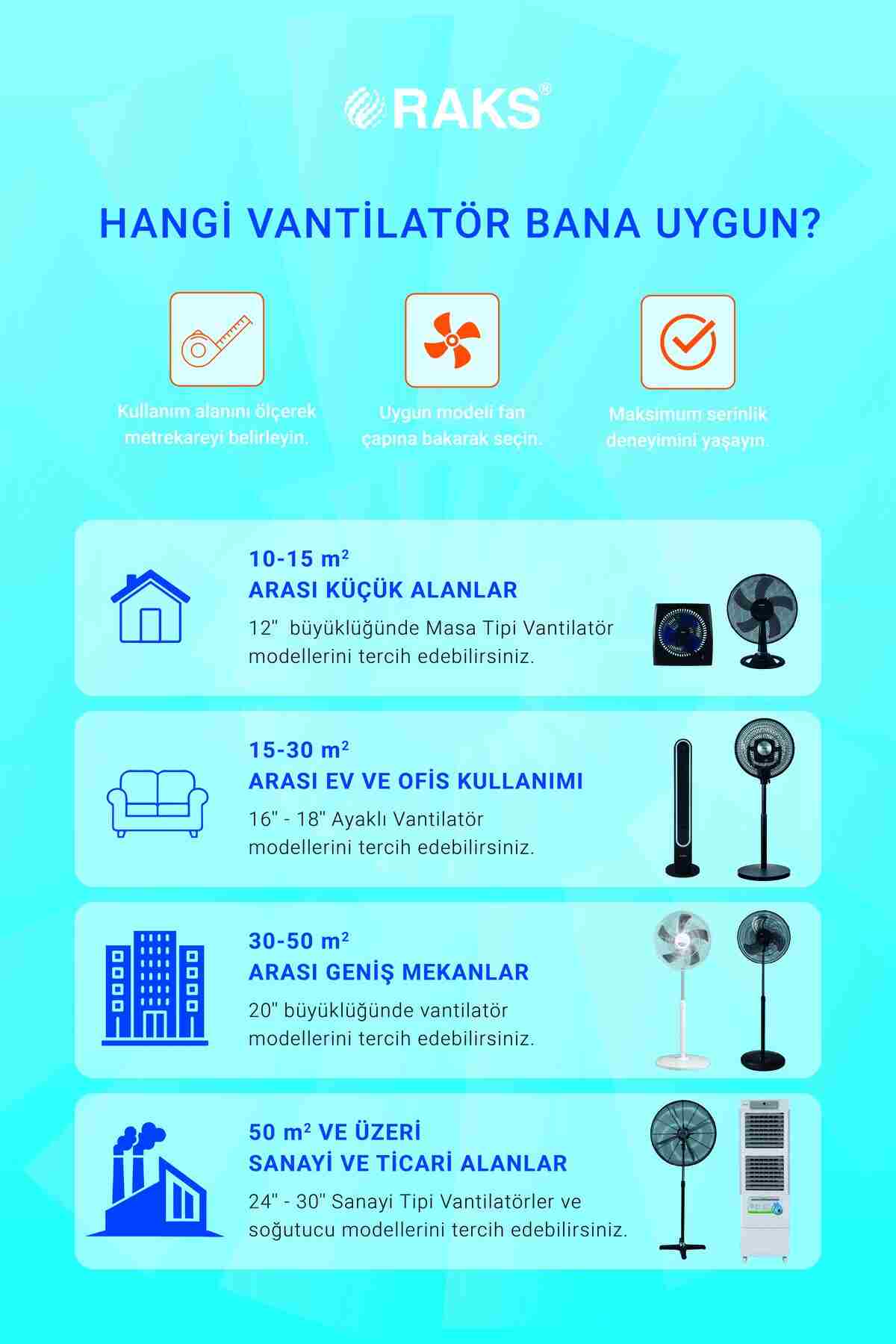 RAKS®

HANGİ VANTİLATÖR BANA UYGUN?

Kullanım alanını ölçerek metrekareyi belirleyin.

Uygun modeli fan çapına bakarak seçin.

Maksimum serinlik deneyimini yaşayın.

10-15 $m^2$
ARASI KÜÇÜK ALANLAR
12" büyüklüğünde Masa Tipi Vantilatör modellerini tercih edebilirsiniz.

15-30 $m^2$
ARASI EV VE OFİS KULLANIMI
16" - 18" Ayaklı Vantilatör modellerini tercih edebilirsiniz.

30-50 $m^2$
ARASI GENİŞ MEKANLAR
20" büyüklüğünde vantilatör modellerini tercih edebilirsiniz.

50 $m^2$ VE ÜZERİ
SANAYİ VE TİCARİ ALANLAR
24" - 30" Sanayi Tipi Vantilatörler ve soğutucu modellerini tercih edebilirsiniz.